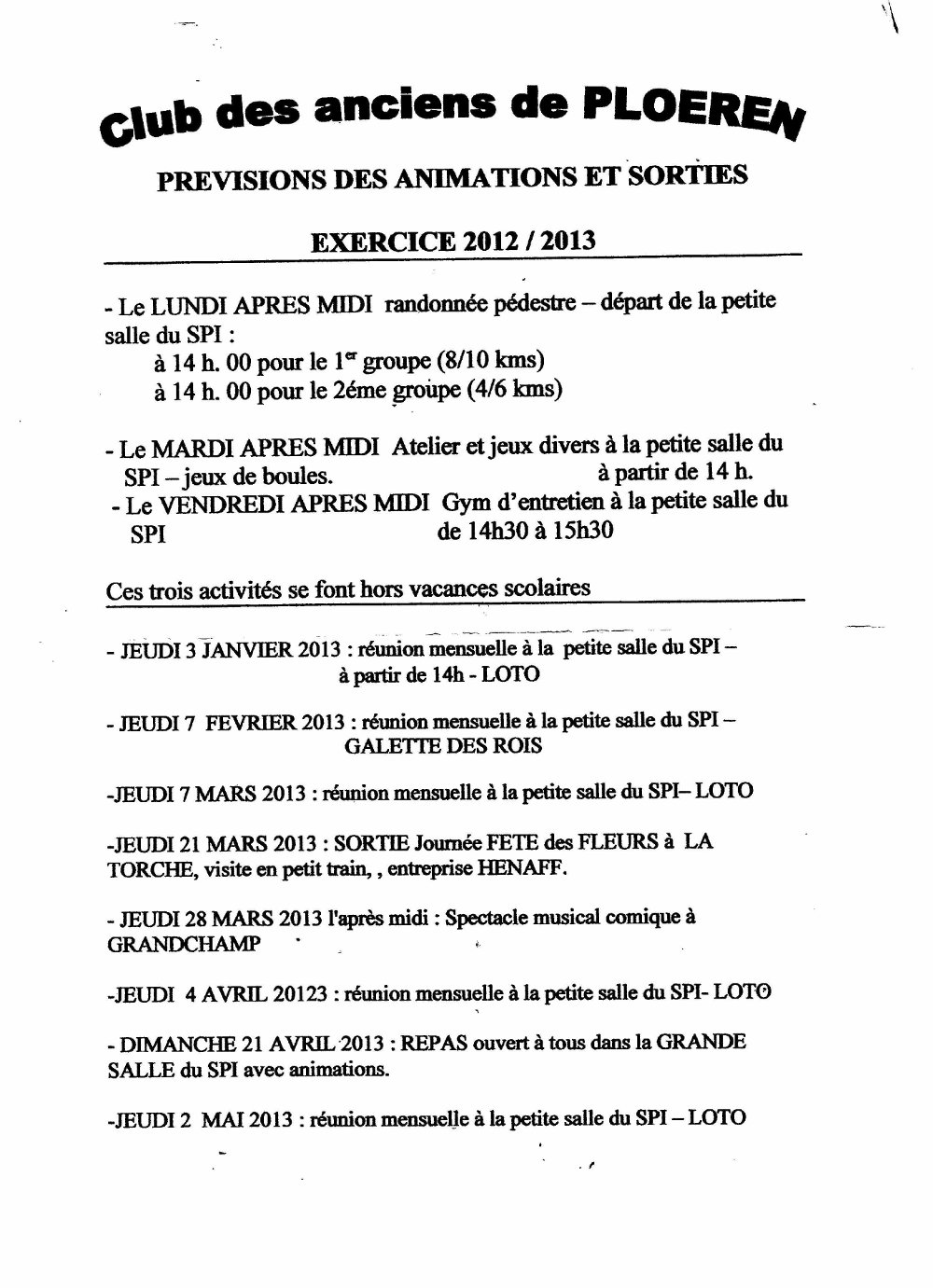 Club des anciens de PLOEREN

PREVISIONS DES ANIMATIONS ET SORTIES

EXERCICE 2012 / 2013

- Le LUNDI APRES MIDI randonnée pédestre – départ de la petite salle du SPI :
à 14 h. 00 pour le 1$^{er}$ groupe (8/10 kms)
à 14 h. 00 pour le 2éme groupe (4/6 kms)

- Le MARDI APRES MIDI Atelier et jeux divers à la petite salle du SPI – jeux de boules. à partir de 14 h.
- Le VENDREDI APRES MIDI Gym d'entretien à la petite salle du SPI de 14h30 à 15h30

Ces trois activités se font hors vacances scolaires

- JEUDI 3 JANVIER 2013 : réunion mensuelle à la petite salle du SPI – à partir de 14h - LOTO

- JEUDI 7 FEVRIER 2013 : réunion mensuelle à la petite salle du SPI – GALETTE DES ROIS

-JEUDI 7 MARS 2013 : réunion mensuelle à la petite salle du SPI– LOTO

-JEUDI 21 MARS 2013 : SORTIE Journée FETE des FLEURS à LA TORCHE, visite en petit train, , entreprise HENAFF.

- JEUDI 28 MARS 2013 l'après midi : Spectacle musical comique à GRANDCHAMP

-JEUDI 4 AVRIL 20123 : réunion mensuelle à la petite salle du SPI- LOTO

- DIMANCHE 21 AVRIL 2013 : REPAS ouvert à tous dans la GRANDE SALLE du SPI avec animations.

-JEUDI 2 MAI 2013 : réunion mensuelle à la petite salle du SPI – LOTO